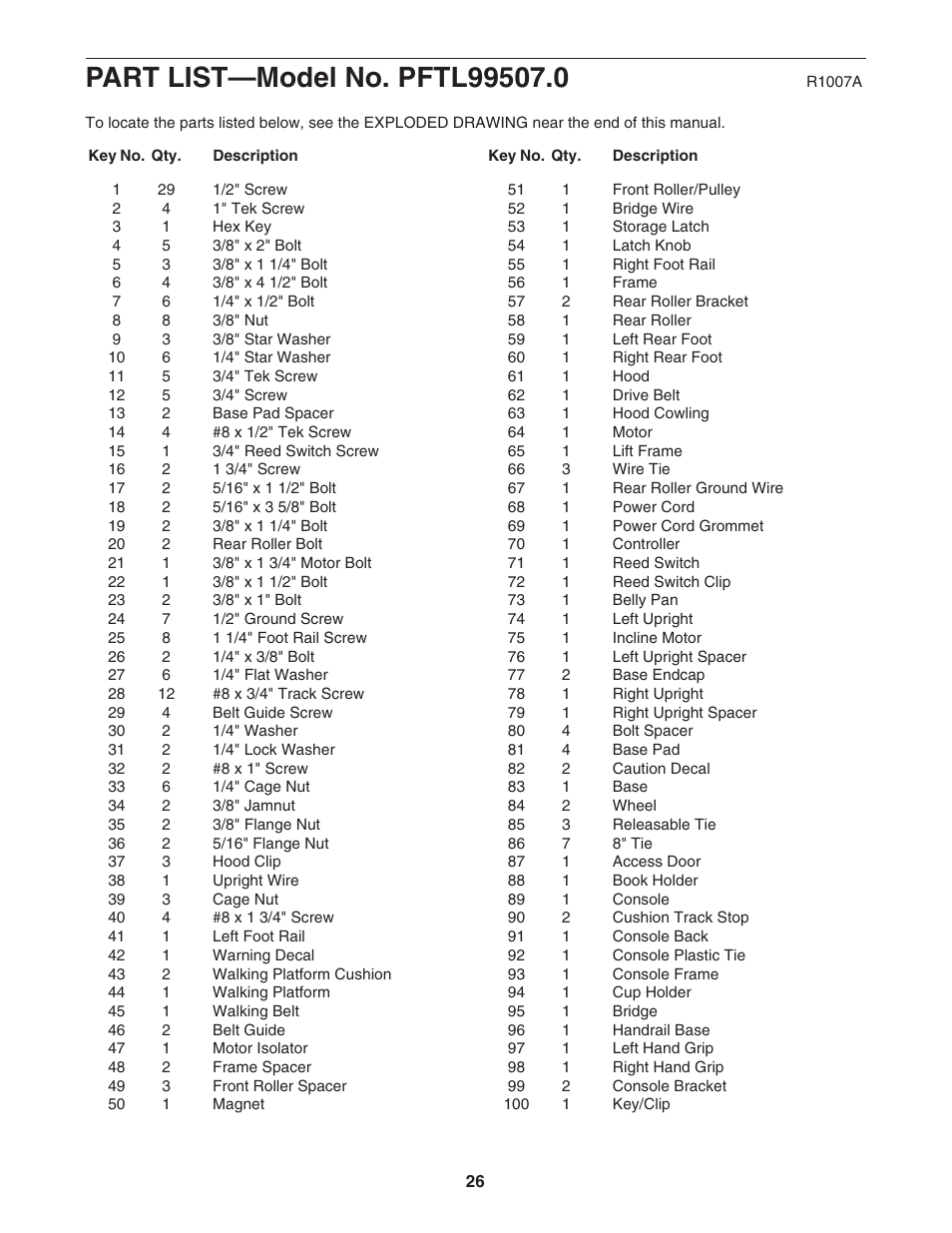 PART LIST—Model No. PFTL99507.0

R1007A

To locate the parts listed below, see the EXPLODED DRAWING near the end of this manual.

| Key No. | Qty. | Description |
|---|---|---|
| 1 | 29 | 1/2" Screw |
| 2 | 4 | 1" Tek Screw |
| 3 | 1 | Hex Key |
| 4 | 5 | 3/8" x 2" Bolt |
| 5 | 3 | 3/8" x 1 1/4" Bolt |
| 6 | 4 | 3/8" x 4 1/2" Bolt |
| 7 | 6 | 1/4" x 1/2" Bolt |
| 8 | 8 | 3/8" Nut |
| 9 | 3 | 3/8" Star Washer |
| 10 | 6 | 1/4" Star Washer |
| 11 | 5 | 3/4" Tek Screw |
| 12 | 5 | 3/4" Screw |
| 13 | 2 | Base Pad Spacer |
| 14 | 4 | #8 x 1/2" Tek Screw |
| 15 | 1 | 3/4" Reed Switch Screw |
| 16 | 2 | 1 3/4" Screw |
| 17 | 2 | 5/16" x 1 1/2" Bolt |
| 18 | 2 | 5/16" x 3 5/8" Bolt |
| 19 | 2 | 3/8" x 1 1/4" Bolt |
| 20 | 2 | Rear Roller Bolt |
| 21 | 1 | 3/8" x 1 3/4" Motor Bolt |
| 22 | 1 | 3/8" x 1 1/2" Bolt |
| 23 | 2 | 3/8" x 1" Bolt |
| 24 | 7 | 1/2" Ground Screw |
| 25 | 8 | 1 1/4" Foot Rail Screw |
| 26 | 2 | 1/4" x 3/8" Bolt |
| 27 | 6 | 1/4" Flat Washer |
| 28 | 12 | #8 x 3/4" Track Screw |
| 29 | 4 | Belt Guide Screw |
| 30 | 2 | 1/4" Washer |
| 31 | 2 | 1/4" Lock Washer |
| 32 | 2 | #8 x 1" Screw |
| 33 | 6 | 1/4" Cage Nut |
| 34 | 2 | 3/8" Jamnut |
| 35 | 2 | 3/8" Flange Nut |
| 36 | 2 | 5/16" Flange Nut |
| 37 | 3 | Hood Clip |
| 38 | 1 | Upright Wire |
| 39 | 3 | Cage Nut |
| 40 | 4 | #8 x 1 3/4" Screw |
| 41 | 1 | Left Foot Rail |
| 42 | 1 | Warning Decal |
| 43 | 2 | Walking Platform Cushion |
| 44 | 1 | Walking Platform |
| 45 | 1 | Walking Belt |
| 46 | 2 | Belt Guide |
| 47 | 1 | Motor Isolator |
| 48 | 2 | Frame Spacer |
| 49 | 3 | Front Roller Spacer |
| 50 | 1 | Magnet |

| Key No. | Qty. | Description |
|---|---|---|
| 51 | 1 | Front Roller/Pulley |
| 52 | 1 | Bridge Wire |
| 53 | 1 | Storage Latch |
| 54 | 1 | Latch Knob |
| 55 | 1 | Right Foot Rail |
| 56 | 1 | Frame |
| 57 | 2 | Rear Roller Bracket |
| 58 | 1 | Rear Roller |
| 59 | 1 | Left Rear Foot |
| 60 | 1 | Right Rear Foot |
| 61 | 1 | Hood |
| 62 | 1 | Drive Belt |
| 63 | 1 | Hood Cowling |
| 64 | 1 | Motor |
| 65 | 1 | Lift Frame |
| 66 | 3 | Wire Tie |
| 67 | 1 | Rear Roller Ground Wire |
| 68 | 1 | Power Cord |
| 69 | 1 | Power Cord Grommet |
| 70 | 1 | Controller |
| 71 | 1 | Reed Switch |
| 72 | 1 | Reed Switch Clip |
| 73 | 1 | Belly Pan |
| 74 | 1 | Left Upright |
| 75 | 1 | Incline Motor |
| 76 | 1 | Left Upright Spacer |
| 77 | 2 | Base Endcap |
| 78 | 1 | Right Upright |
| 79 | 1 | Right Upright Spacer |
| 80 | 4 | Bolt Spacer |
| 81 | 4 | Base Pad |
| 82 | 2 | Caution Decal |
| 83 | 1 | Base |
| 84 | 2 | Wheel |
| 85 | 3 | Releasable Tie |
| 86 | 7 | 8" Tie |
| 87 | 1 | Access Door |
| 88 | 1 | Book Holder |
| 89 | 1 | Console |
| 90 | 2 | Cushion Track Stop |
| 91 | 1 | Console Back |
| 92 | 1 | Console Plastic Tie |
| 93 | 1 | Console Frame |
| 94 | 1 | Cup Holder |
| 95 | 1 | Bridge |
| 96 | 1 | Handrail Base |
| 97 | 1 | Left Hand Grip |
| 98 | 1 | Right Hand Grip |
| 99 | 2 | Console Bracket |
| 100 | 1 | Key/Clip |

26